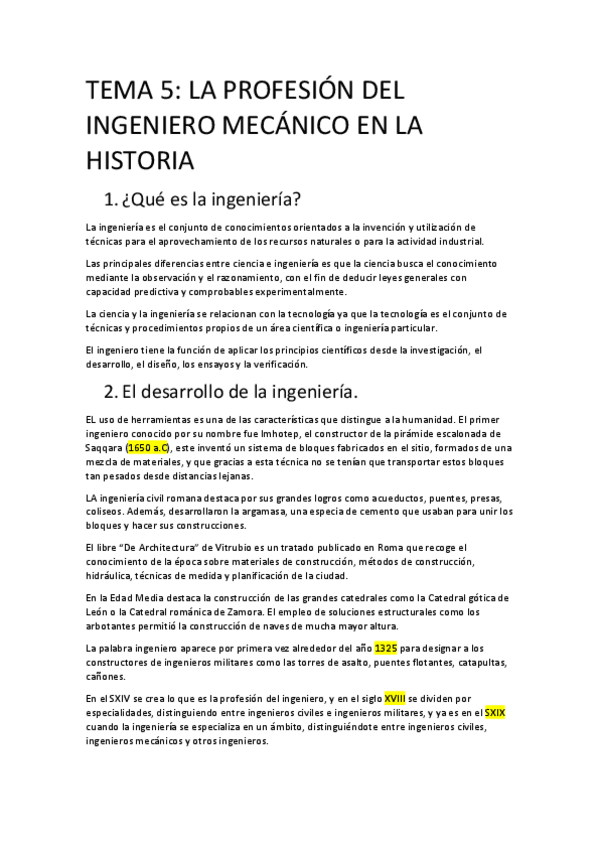 TEMA 5: LA PROFESIÓN DEL INGENIERO MECÁNICO EN LA HISTORIA

1. ¿Qué es la ingeniería?

La ingeniería es el conjunto de conocimientos orientados a la invención y utilización de técnicas para el aprovechamiento de los recursos naturales o para la actividad industrial.

Las principales diferencias entre ciencia e ingeniería es que la ciencia busca el conocimiento mediante la observación y el razonamiento, con el fin de deducir leyes generales con capacidad predictiva y comprobables experimentalmente.

La ciencia y la ingeniería se relacionan con la tecnología ya que la tecnología es el conjunto de técnicas y procedimientos propios de un área científica o ingeniería particular.

El ingeniero tiene la función de aplicar los principios científicos desde la investigación, el desarrollo, el diseño, los ensayos y la verificación.

2. El desarrollo de la ingeniería.

EL uso de herramientas es una de las características que distingue a la humanidad. El primer ingeniero conocido por su nombre fue Imhotep, el constructor de la pirámide escalonada de Saqqara (1650 a.C), este inventó un sistema de bloques fabricados en el sitio, formados de una mezcla de materiales, y que gracias a esta técnica no se tenían que transportar estos bloques tan pesados desde distancias lejanas.

LA ingeniería civil romana destaca por sus grandes logros como acueductos, puentes, presas, coliseos. Además, desarrollaron la argamasa, una especia de cemento que usaban para unir los bloques y hacer sus construcciones.

El libre "De Architectura" de Vitrubio es un tratado publicado en Roma que recoge el conocimiento de la época sobre materiales de construcción, métodos de construcción, hidráulica, técnicas de medida y planificación de la ciudad.

En la Edad Media destaca la construcción de las grandes catedrales como la Catedral gótica de León o la Catedral románica de Zamora. El empleo de soluciones estructurales como los arbotantes permitió la construcción de naves de mucha mayor altura.

La palabra ingeniero aparece por primera vez alrededor del año 1325 para designar a los constructores de ingenieros militares como las torres de asalto, puentes flotantes, catapultas, cañones.

En el SXIV se crea lo que es la profesión del ingeniero, y en el siglo XVIII se dividen por especialidades, distinguiendo entre ingenieros civiles e ingenieros militares, y ya es en el SXIX cuando la ingeniería se especializa en un ámbito, distinguiéndote entre ingenieros civiles, ingenieros mecánicos y otros ingenieros.